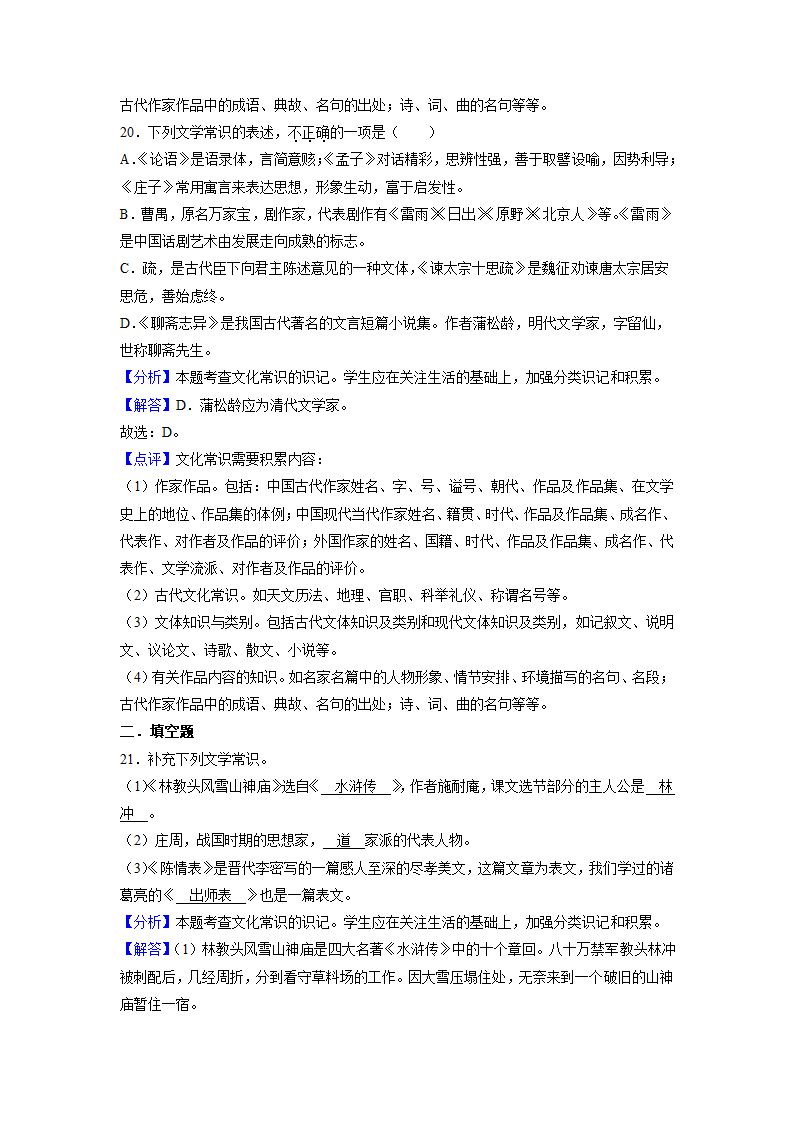 古代作家作品中的成语、典故、名句的出处；诗、词、曲的名句等等。

20．下列文学常识的表述，不正确的一项是（　　）

A.《论语》是语录体，言简意赅；《孟子》对话精彩，思辨性强，善于取譬设喻，因势利导；《庄子》常用寓言来表达思想，形象生动，富于启发性。

B．曹禺，原名万家宝，剧作家，代表剧作有《雷雨》《日出》《原野》《北京人》等。《雷雨》是中国话剧艺术由发展走向成熟的标志。

C．疏，是古代臣下向君主陈述意见的一种文体，《谏太宗十思疏》是魏征劝谏唐太宗居安思危，善始虑终。

D.《聊斋志异》是我国古代著名的文言短篇小说集。作者蒲松龄，明代文学家，字留仙，世称聊斋先生。

【分析】本题考查文化常识的识记。学生应在关注生活的基础上，加强分类识记和积累。

【解答】D．蒲松龄应为清代文学家。

故选：D。

【点评】文化常识需要积累内容：

（1）作家作品。包括：中国古代作家姓名、字、号、谥号、朝代、作品及作品集、在文学史上的地位、作品集的体例；中国现代当代作家姓名、籍贯、时代、作品及作品集、成名作、代表作、对作者及作品的评价；外国作家的姓名、国籍、时代、作品及作品集、成名作、代表作、文学流派、对作者及作品的评价。

（2）古代文化常识。如天文历法、地理、官职、科举礼仪、称谓名号等。

（3）文体知识与类别。包括古代文体知识及类别和现代文体知识及类别，如记叙文、说明文、议论文、诗歌、散文、小说等。

（4）有关作品内容的知识。如名家名篇中的人物形象、情节安排、环境描写的名句、名段；古代作家作品中的成语、典故、名句的出处；诗、词、曲的名句等等。

二．填空题

21．补充下列文学常识。

（1）《林教头风雪山神庙》选自《　水浒传　》，作者施耐庵，课文选节部分的主人公是　林冲　。

（2）庄周，战国时期的思想家，　道　家派的代表人物。

（3）《陈情表》是晋代李密写的一篇感人至深的尽孝美文，这篇文章为表文，我们学过的诸葛亮的《　出师表　》也是一篇表文。

【分析】本题考查文化常识的识记。学生应在关注生活的基础上，加强分类识记和积累。

【解答】（1）林教头风雪山神庙是四大名著《水浒传》中的十个章回。八十万禁军教头林冲被刺配后，几经周折，分到看守草料场的工作。因大雪压塌住处，无奈来到一个破旧的山神庙暂住一宿。